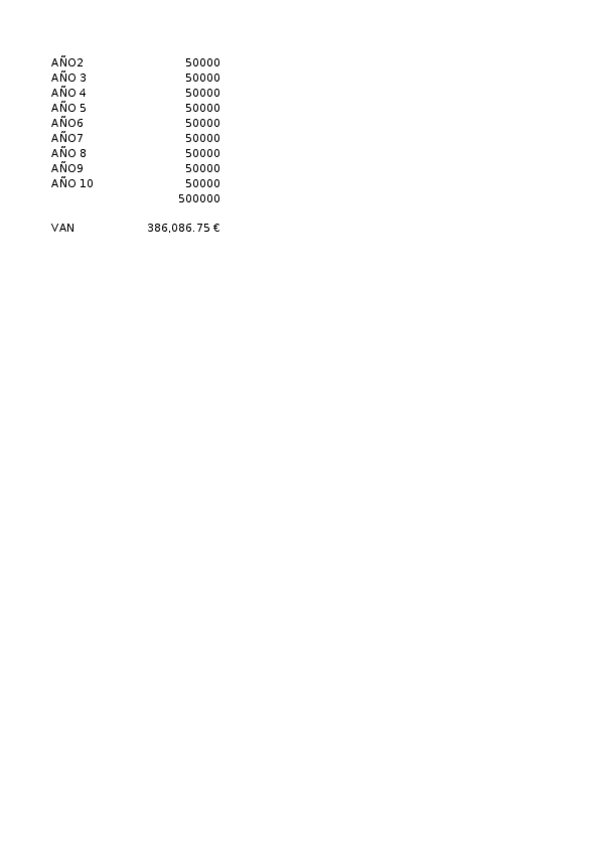 | | |
|---|---|
| AÑO2 | 50000 |
| AÑO 3 | 50000 |
| AÑO 4 | 50000 |
| AÑO 5 | 50000 |
| AÑO6 | 50000 |
| AÑO7 | 50000 |
| AÑO 8 | 50000 |
| AÑO9 | 50000 |
| AÑO 10 | 50000 |
| | 500000 |
| | |
| VAN | 386,086.75 € |